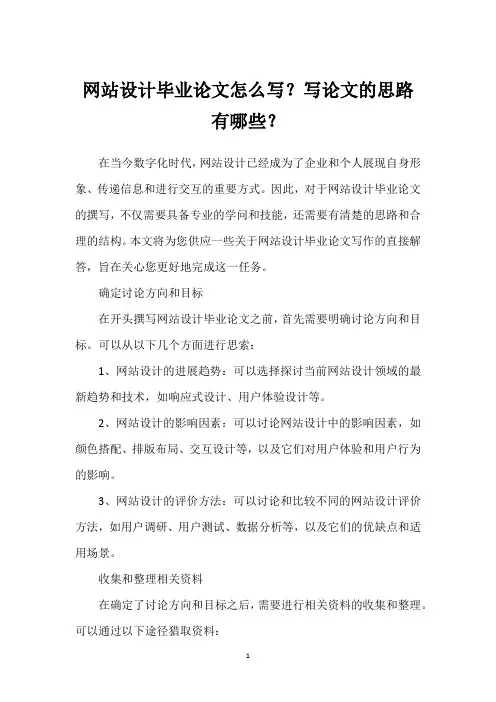 网站设计毕业论文怎么写？写论文的思路有哪些？

在当今数字化时代，网站设计已经成为了企业和个人展现自身形象、传递信息和进行交互的重要方式。因此，对于网站设计毕业论文的撰写，不仅需要具备专业的学问和技能，还需要有清楚的思路和合理的结构。本文将为您供应一些关于网站设计毕业论文写作的直接解答，旨在关心您更好地完成这一任务。

确定讨论方向和目标

在开头撰写网站设计毕业论文之前，首先需要明确讨论方向和目标。可以从以下几个方面进行思索：

1、网站设计的进展趋势：可以选择探讨当前网站设计领域的最新趋势和技术，如响应式设计、用户体验设计等。

2、网站设计的影响因素：可以讨论网站设计中的影响因素，如颜色搭配、排版布局、交互设计等，以及它们对用户体验和用户行为的影响。

3、网站设计的评价方法：可以讨论和比较不同的网站设计评价方法，如用户调研、用户测试、数据分析等，以及它们的优缺点和适用场景。

收集和整理相关资料

在确定了讨论方向和目标之后，需要进行相关资料的收集和整理。可以通过以下途径猎取资料：

1